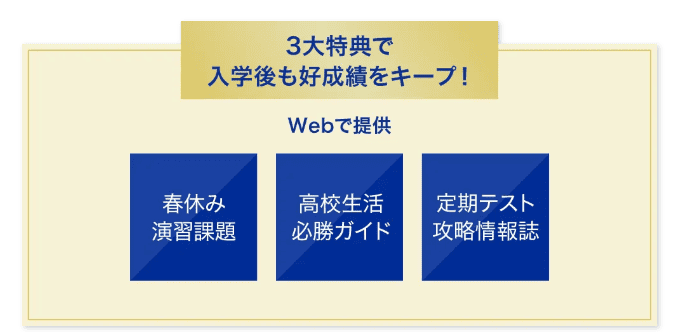 3大特典で
入学後も好成績をキープ！

Webで提供

春休み
演習課題

高校生活
必勝ガイド

定期テスト
攻略情報誌